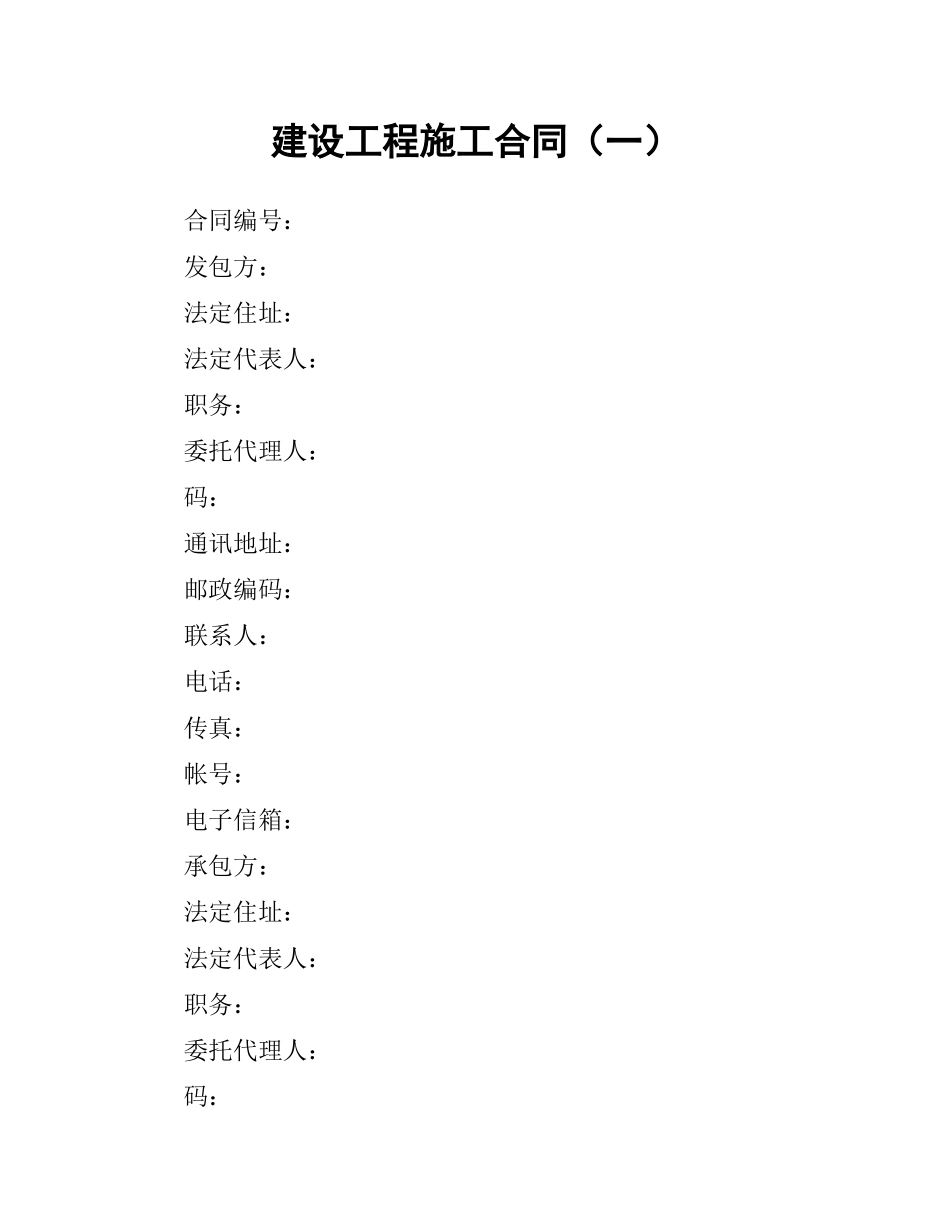 建设工程施工合同（一）

合同编号：

发包方：

法定住址：

法定代表人：

职务：

委托代理人：

码：

通讯地址：

邮政编码：

联系人：

电话：

传真：

帐号：

电子信箱：

承包方：

法定住址：

法定代表人：

职务：

委托代理人：

码：